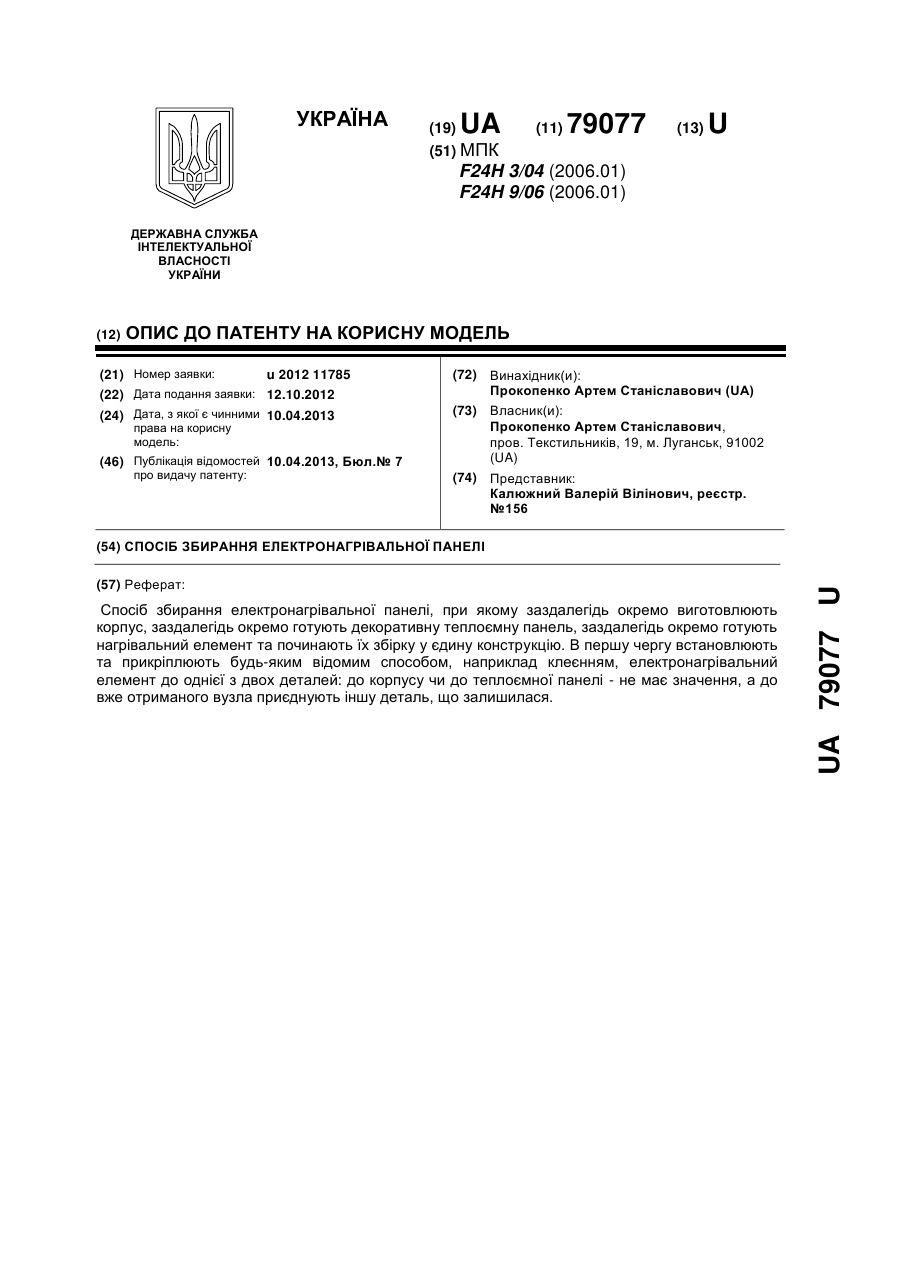 УКРАЇНА

(19) UA (11) 79077 (13) U

(51) МПК
F24H 3/04 (2006.01)
F24H 9/06 (2006.01)

ДЕРЖАВНА СЛУЖБА ІНТЕЛЕКТУАЛЬНОЇ ВЛАСНОСТІ УКРАЇНИ

(12) ОПИС ДО ПАТЕНТУ НА КОРИСНУ МОДЕЛЬ

(21) Номер заявки: u 2012 11785
(22) Дата подання заявки: 12.10.2012
(24) Дата, з якої є чинними права на корисну модель: 10.04.2013
(46) Публікація відомостей про видачу патенту: 10.04.2013, Бюл.№ 7

(72) Винахідник(и):
Прокопенко Артем Станіславович (UA)
(73) Власник(и):
Прокопенко Артем Станіславович, пров. Текстильників, 19, м. Луганськ, 91002 (UA)
(74) Представник:
Калюжний Валерій Вілінович, реєстр. №156

(54) СПОСІБ ЗБИРАННЯ ЕЛЕКТРОНАГРІВАЛЬНОЇ ПАНЕЛІ

(57) Реферат:

Спосіб збирання електронагрівальної панелі, при якому заздалегідь окремо виготовлюють корпус, заздалегідь окремо готують декоративну теплоємну панель, заздалегідь окремо готують нагрівальний елемент та починають їх збірку у єдину конструкцію. В першу чергу встановлюють та прикріплюють будь-яким відомим способом, наприклад клеєнням, електронагрівальний елемент до однієї з двох деталей: до корпусу чи до теплоємної панелі - не має значення, а до вже отриманого вузла приєднують іншу деталь, що залишилася.

UA 79077 U